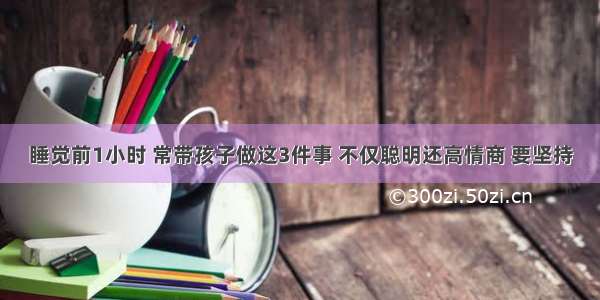 睡觉前1小时 常带孩子做这3件事 不仅聪明还高情商 要坚持

©300zi.50zi.cn